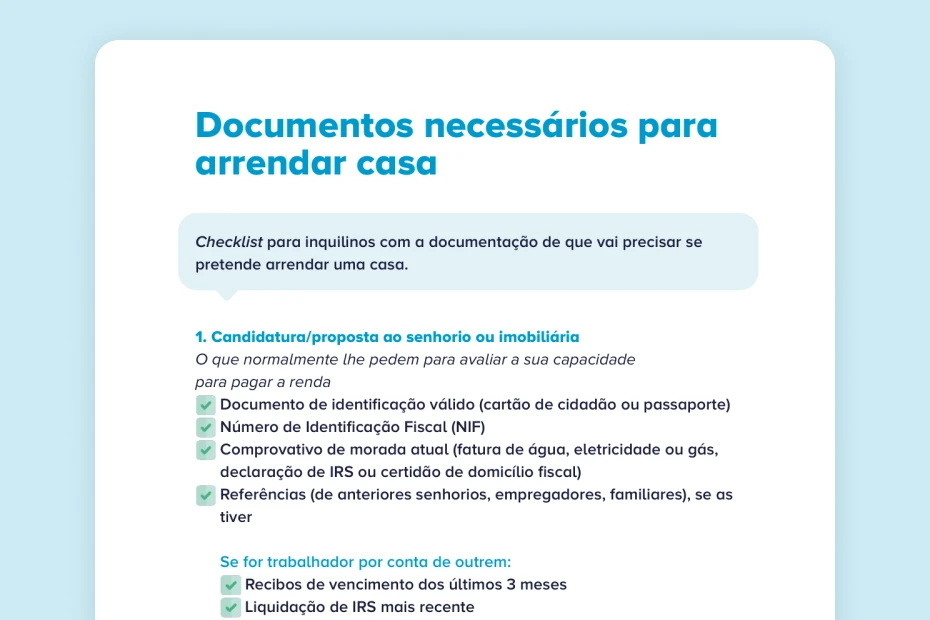 Documentos necessários para arrendar casa

Checklist para inquilinos com a documentação de que vai precisar se pretende arrendar uma casa.

1. Candidatura/proposta ao senhorio ou imobiliária
O que normalmente lhe pedem para avaliar a sua capacidade para pagar a renda

☑ Documento de identificação válido (cartão de cidadão ou passaporte)
☑ Número de Identificação Fiscal (NIF)
☑ Comprovativo de morada atual (fatura de água, eletricidade ou gás, declaração de IRS ou certidão de domicílio fiscal)
☑ Referências (de anteriores senhorios, empregadores, familiares), se as tiver

Se for trabalhador por conta de outrem:
☑ Recibos de vencimento dos últimos 3 meses
☑ Liquidação de IRS mais recente